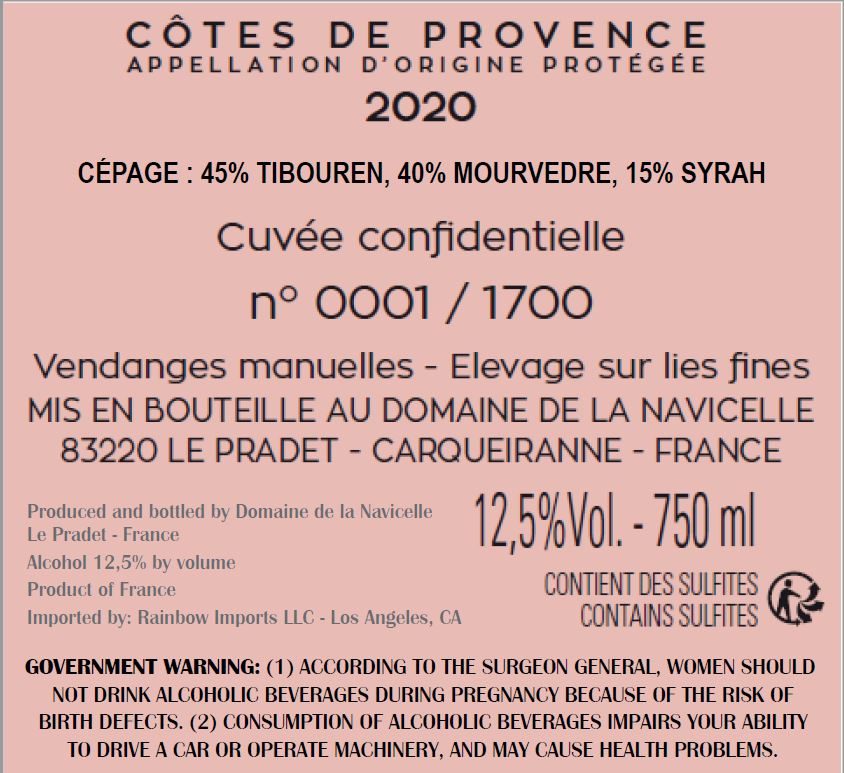 CÔTES DE PROVENCE
APPELLATION D'ORIGINE PROTÉGÉE
2020

CÉPAGE : 45% TIBOUREN, 40% MOURVEDRE, 15% SYRAH

Cuvée confidentielle

n° 0001 / 1700

Vendanges manuelles - Elevage sur lies fines
MIS EN BOUTEILLE AU DOMAINE DE LA NAVICELLE
83220 LE PRADET - CARQUEIRANNE - FRANCE

Produced and bottled by Domaine de la Navicelle
Le Pradet - France
Alcohol 12,5% by volume
Product of France
Imported by: Rainbow Imports LLC - Los Angeles, CA

12,5%Vol. - 750 ml

CONTIENT DES SULFITES
CONTAINS SULFITES

GOVERNMENT WARNING: (1) ACCORDING TO THE SURGEON GENERAL, WOMEN SHOULD NOT DRINK ALCOHOLIC BEVERAGES DURING PREGNANCY BECAUSE OF THE RISK OF BIRTH DEFECTS. (2) CONSUMPTION OF ALCOHOLIC BEVERAGES IMPAIRS YOUR ABILITY TO DRIVE A CAR OR OPERATE MACHINERY, AND MAY CAUSE HEALTH PROBLEMS.